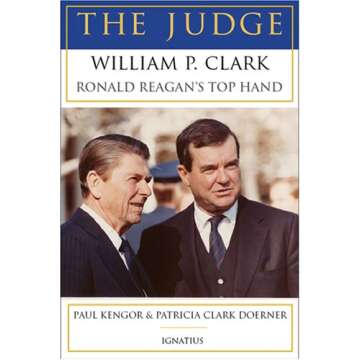 THE JUDGE

WILLIAM P. CLARK

RONALD REAGAN'S TOP HAND

PAUL KENGOR & PATRICIA CLARK DOERNER

IGNATIUS